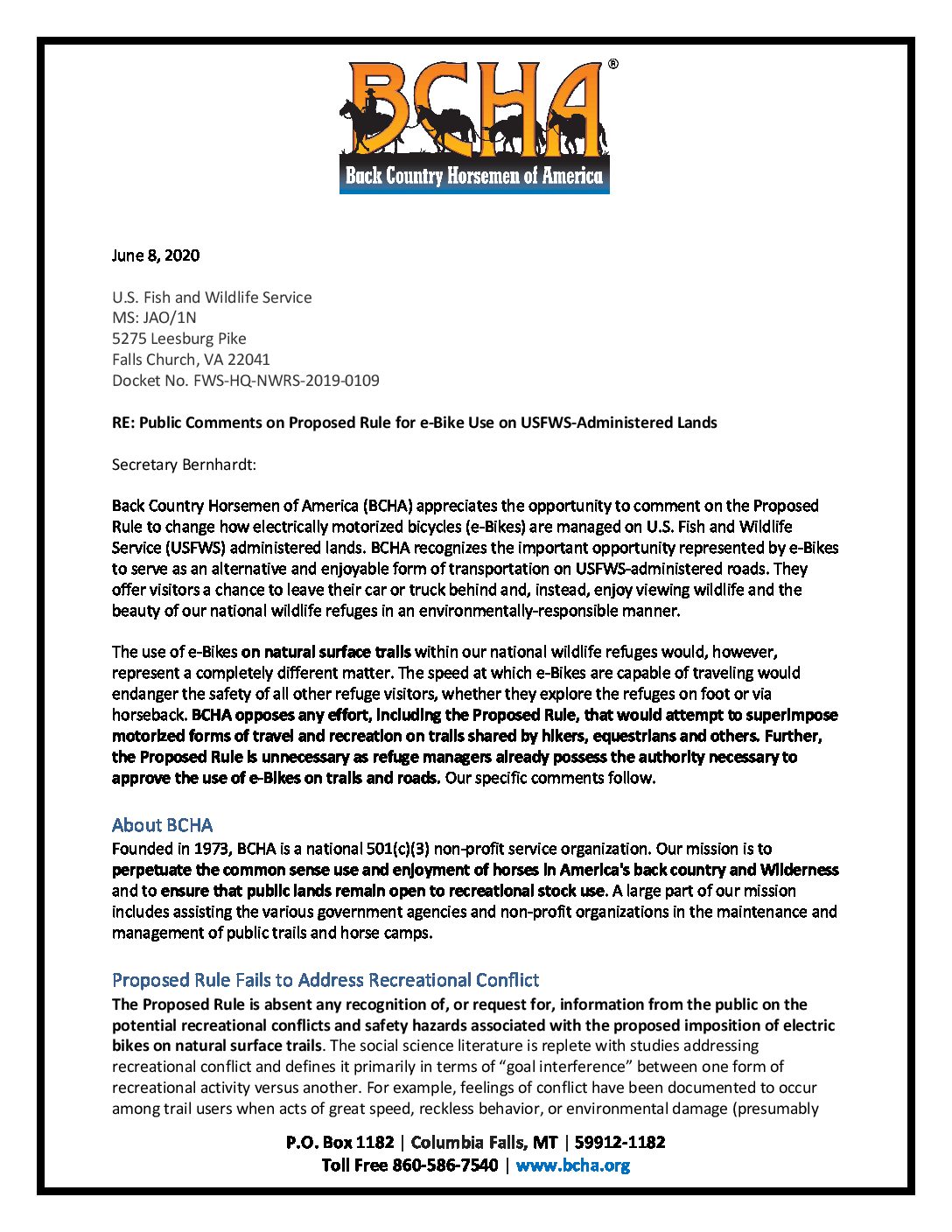 BCHA®
Back Country Horsemen of America

June 8, 2020

U.S. Fish and Wildlife Service
MS: JAO/1N
5275 Leesburg Pike
Falls Church, VA 22041
Docket No. FWS-HQ-NWRS-2019-0109

RE: Public Comments on Proposed Rule for e-Bike Use on USFWS-Administered Lands

Secretary Bernhardt:

Back Country Horsemen of America (BCHA) appreciates the opportunity to comment on the Proposed Rule to change how electrically motorized bicycles (e-Bikes) are managed on U.S. Fish and Wildlife Service (USFWS) administered lands. BCHA recognizes the important opportunity represented by e-Bikes to serve as an alternative and enjoyable form of transportation on USFWS-administered roads. They offer visitors a chance to leave their car or truck behind and, instead, enjoy viewing wildlife and the beauty of our national wildlife refuges in an environmentally-responsible manner.

The use of e-Bikes on natural surface trails within our national wildlife refuges would, however, represent a completely different matter. The speed at which e-Bikes are capable of traveling would endanger the safety of all other refuge visitors, whether they explore the refuges on foot or via horseback. BCHA opposes any effort, including the Proposed Rule, that would attempt to superimpose motorized forms of travel and recreation on trails shared by hikers, equestrians and others. Further, the Proposed Rule is unnecessary as refuge managers already possess the authority necessary to approve the use of e-Bikes on trails and roads. Our specific comments follow.

About BCHA
Founded in 1973, BCHA is a national 501(c)(3) non-profit service organization. Our mission is to perpetuate the common sense use and enjoyment of horses in America's back country and Wilderness and to ensure that public lands remain open to recreational stock use. A large part of our mission includes assisting the various government agencies and non-profit organizations in the maintenance and management of public trails and horse camps.

Proposed Rule Fails to Address Recreational Conflict
The Proposed Rule is absent any recognition of, or request for, information from the public on the potential recreational conflicts and safety hazards associated with the proposed imposition of electric bikes on natural surface trails. The social science literature is replete with studies addressing recreational conflict and defines it primarily in terms of “goal interference” between one form of recreational activity versus another. For example, feelings of conflict have been documented to occur among trail users when acts of great speed, reckless behavior, or environmental damage (presumably

P.O. Box 1182 | Columbia Falls, MT | 59912-1182
Toll Free 860-586-7540 | www.bcha.org